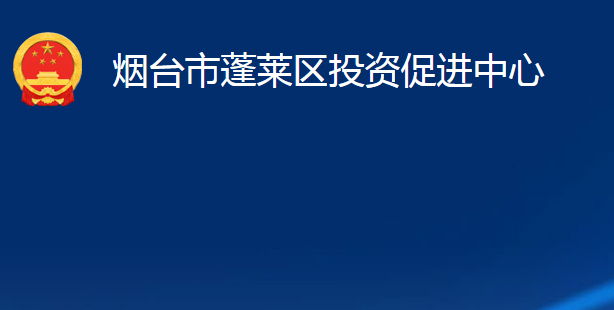 烟台市蓬莱区投资促进中心